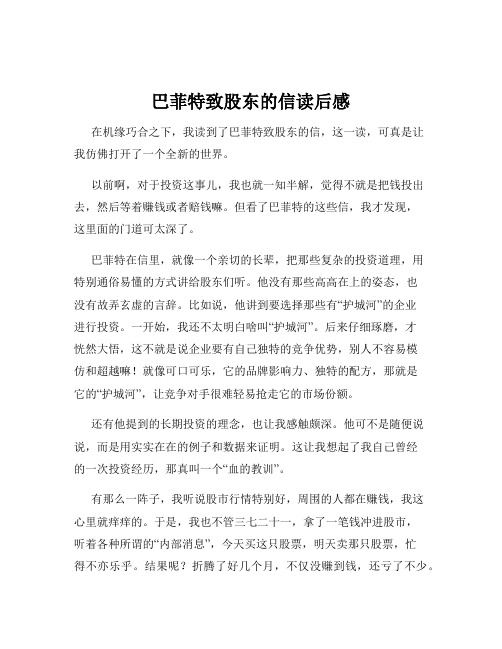 巴菲特致股东的信读后感

在机缘巧合之下，我读到了巴菲特致股东的信，这一读，可真是让我仿佛打开了一个全新的世界。

以前啊，对于投资这事儿，我也就一知半解，觉得不就是把钱投出去，然后等着赚钱或者赔钱嘛。但看了巴菲特的这些信，我才发现，这里面的门道可太深了。

巴菲特在信里，就像一个亲切的长辈，把那些复杂的投资道理，用特别通俗易懂的方式讲给股东们听。他没有那些高高在上的姿态，也没有故弄玄虚的言辞。比如说，他讲到要选择那些有“护城河”的企业进行投资。一开始，我还不太明白啥叫“护城河”。后来仔细琢磨，才恍然大悟，这不就是说企业要有自己独特的竞争优势，别人不容易模仿和超越嘛！就像可口可乐，它的品牌影响力、独特的配方，那就是它的“护城河”，让竞争对手很难轻易抢走它的市场份额。

还有他提到的长期投资的理念，也让我感触颇深。他可不是随便说说，而是用实实在在的例子和数据来证明。这让我想起了我自己曾经的一次投资经历，那真叫一个“血的教训”。

有那么一阵子，我听说股市行情特别好，周围的人都在赚钱，我这心里就痒痒的。于是，我也不管三七二十一，拿了一笔钱冲进股市，听着各种所谓的“内部消息”，今天买这只股票，明天卖那只股票，忙得不亦乐乎。结果呢？折腾了好几个月，不仅没赚到钱，还亏了不少。